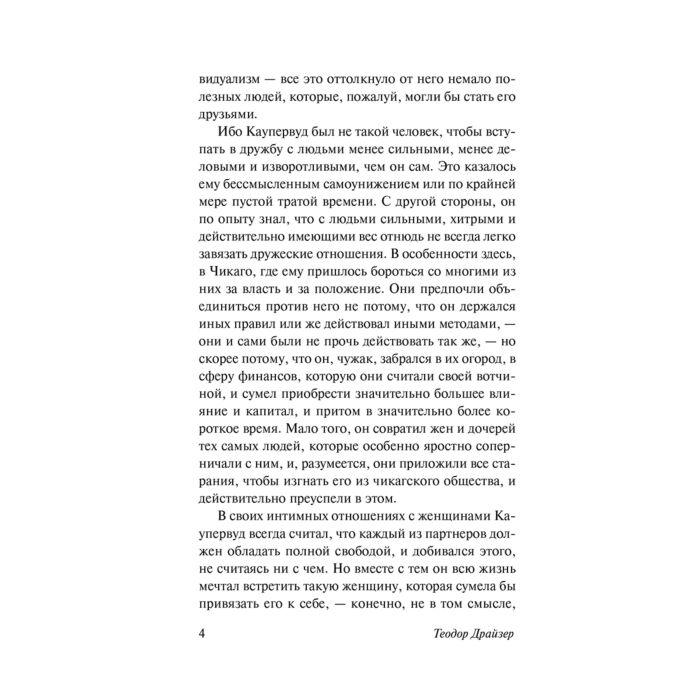 видуализм — все это оттолкнуло от него немало полезных людей, которые, пожалуй, могли бы стать его друзьями.

Ибо Каупервуд был не такой человек, чтобы вступать в дружбу с людьми менее сильными, менее деловыми и изворотливыми, чем он сам. Это казалось ему бессмысленным самоунижением или по крайней мере пустой тратой времени. С другой стороны, он по опыту знал, что с людьми сильными, хитрыми и действительно имеющими вес отнюдь не всегда легко завязать дружеские отношения. В особенности здесь, в Чикаго, где ему пришлось бороться со многими из них за власть и за положение. Они предпочли объединиться против него не потому, что он держался иных правил или же действовал иными методами, — они и сами были не прочь действовать так же, — но скорее потому, что он, чужак, забрался в их огород, в сферу финансов, которую они считали своей вотчиной, и сумел приобрести значительно большее влияние и капитал, и притом в значительно более короткое время. Мало того, он совратил жен и дочерей тех самых людей, которые особенно яростно соперничали с ним, и, разумеется, они приложили все старания, чтобы изгнать его из чикагского общества, и действительно преуспели в этом.

В своих интимных отношениях с женщинами Каупервуд всегда считал, что каждый из партнеров должен обладать полной свободой, и добивался этого, не считаясь ни с чем. Но вместе с тем он всю жизнь мечтал встретить такую женщину, которая сумела бы привязать его к себе, — конечно, не в том смысле,

4 Теодор Драйзер